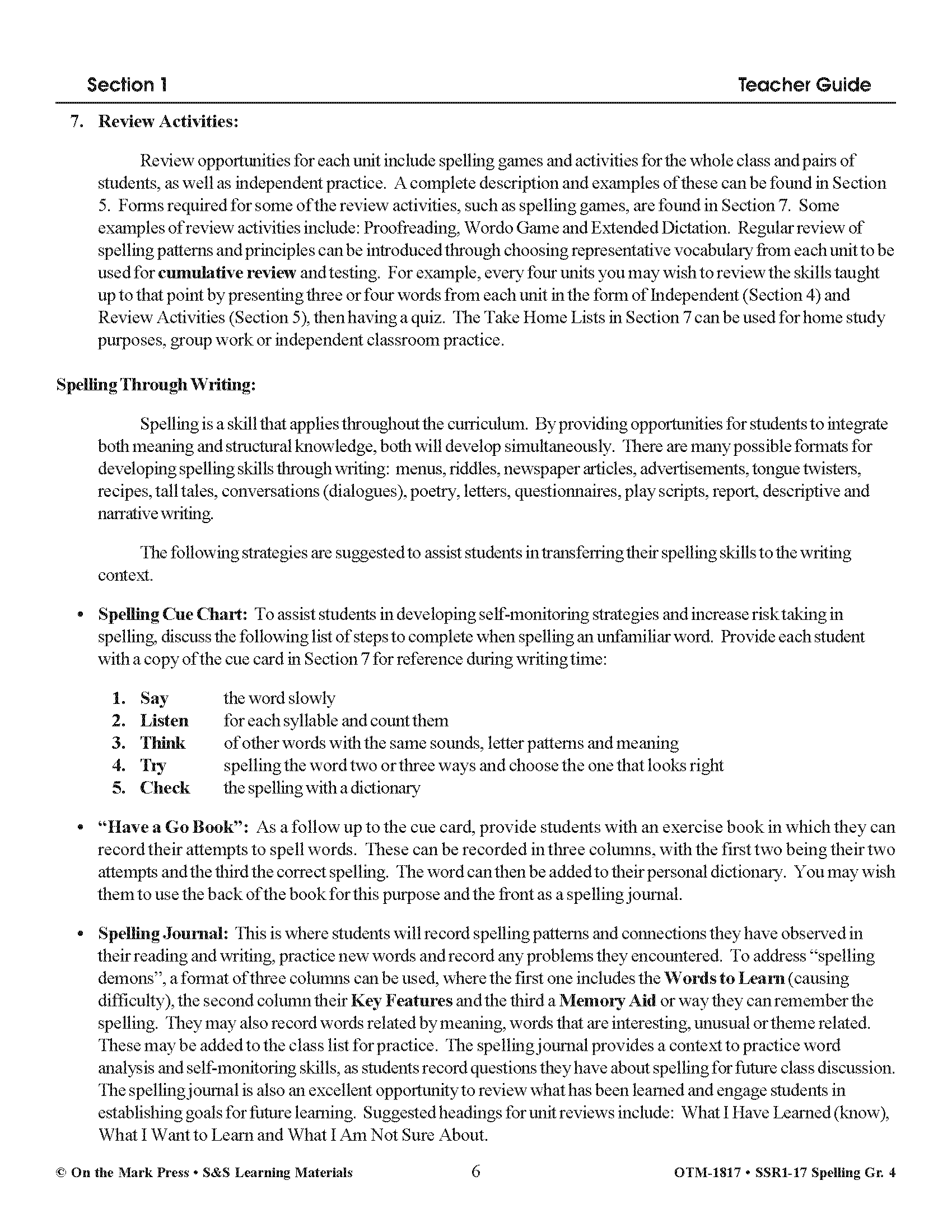 Section 1

Teacher Guide

7. Review Activities:

Review opportunities for each unit include spelling games and activities for the whole class and pairs of students, as well as independent practice. A complete description and examples of these can be found in Section 5. Forms required for some of the review activities, such as spelling games, are found in Section 7. Some examples of review activities include: Proofreading, Wordo Game and Extended Dictation. Regular review of spelling patterns and principles can be introduced through choosing representative vocabulary from each unit to be used for cumulative review and testing. For example, every four units you may wish to review the skills taught up to that point by presenting three or four words from each unit in the form of Independent (Section 4) and Review Activities (Section 5), then having a quiz. The Take Home Lists in Section 7 can be used for home study purposes, group work or independent classroom practice.

Spelling Through Writing:

Spelling is a skill that applies throughout the curriculum. By providing opportunities for students to integrate both meaning and structural knowledge, both will develop simultaneously. There are many possible formats for developing spelling skills through writing: menus, riddles, newspaper articles, advertisements, tongue twisters, recipes, tall tales, conversations (dialogues), poetry, letters, questionnaires, play scripts, report, descriptive and narrative writing.

The following strategies are suggested to assist students in transferring their spelling skills to the writing context.

• Spelling Cue Chart: To assist students in developing self-monitoring strategies and increase risk taking in spelling, discuss the following list of steps to complete when spelling an unfamiliar word. Provide each student with a copy of the cue card in Section 7 for reference during writing time:

1. Say the word slowly
2. Listen for each syllable and count them
3. Think of other words with the same sounds, letter patterns and meaning
4. Try spelling the word two or three ways and choose the one that looks right
5. Check the spelling with a dictionary

• "Have a Go Book": As a follow up to the cue card, provide students with an exercise book in which they can record their attempts to spell words. These can be recorded in three columns, with the first two being their two attempts and the third the correct spelling. The word can then be added to their personal dictionary. You may wish them to use the back of the book for this purpose and the front as a spelling journal.

• Spelling Journal: This is where students will record spelling patterns and connections they have observed in their reading and writing, practice new words and record any problems they encountered. To address "spelling demons", a format of three columns can be used, where the first one includes the Words to Learn (causing difficulty), the second column their Key Features and the third a Memory Aid or way they can remember the spelling. They may also record words related by meaning, words that are interesting, unusual or theme related. These may be added to the class list for practice. The spelling journal provides a context to practice word analysis and self-monitoring skills, as students record questions they have about spelling for future class discussion. The spelling journal is also an excellent opportunity to review what has been learned and engage students in establishing goals for future learning. Suggested headings for unit reviews include: What I Have Learned (know), What I Want to Learn and What I Am Not Sure About.

© On the Mark Press • S&S Learning Materials 6 OTM-1817 • SSR1-17 Spelling Gr. 4